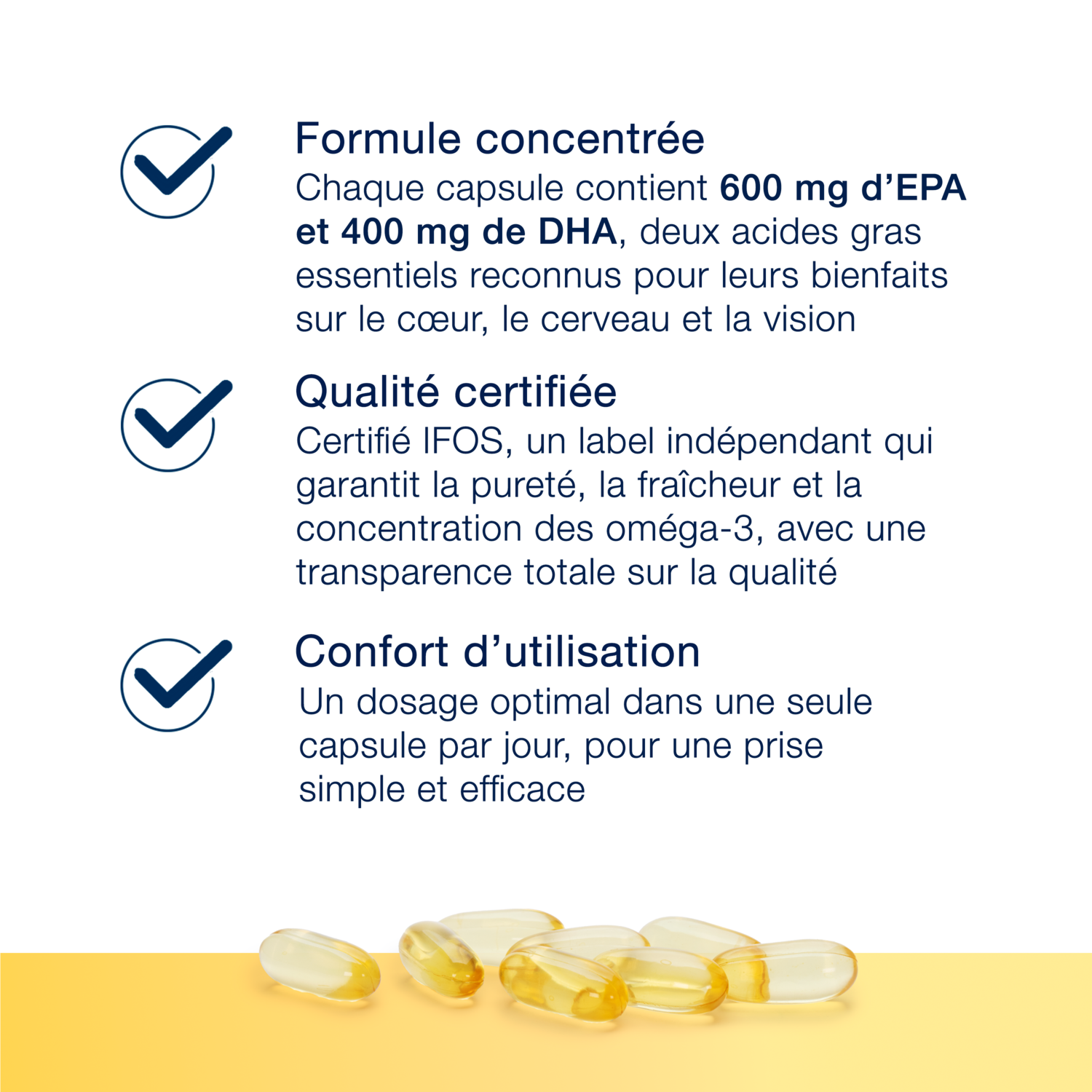 Formule concentrée
Chaque capsule contient 600 mg d’EPA et 400 mg de DHA, deux acides gras essentiels reconnus pour leurs bienfaits sur le cœur, le cerveau et la vision

Qualité certifiée
Certifié IFOS, un label indépendant qui garantit la pureté, la fraîcheur et la concentration des oméga-3, avec une transparence totale sur la qualité

Confort d’utilisation
Un dosage optimal dans une seule capsule par jour, pour une prise simple et efficace